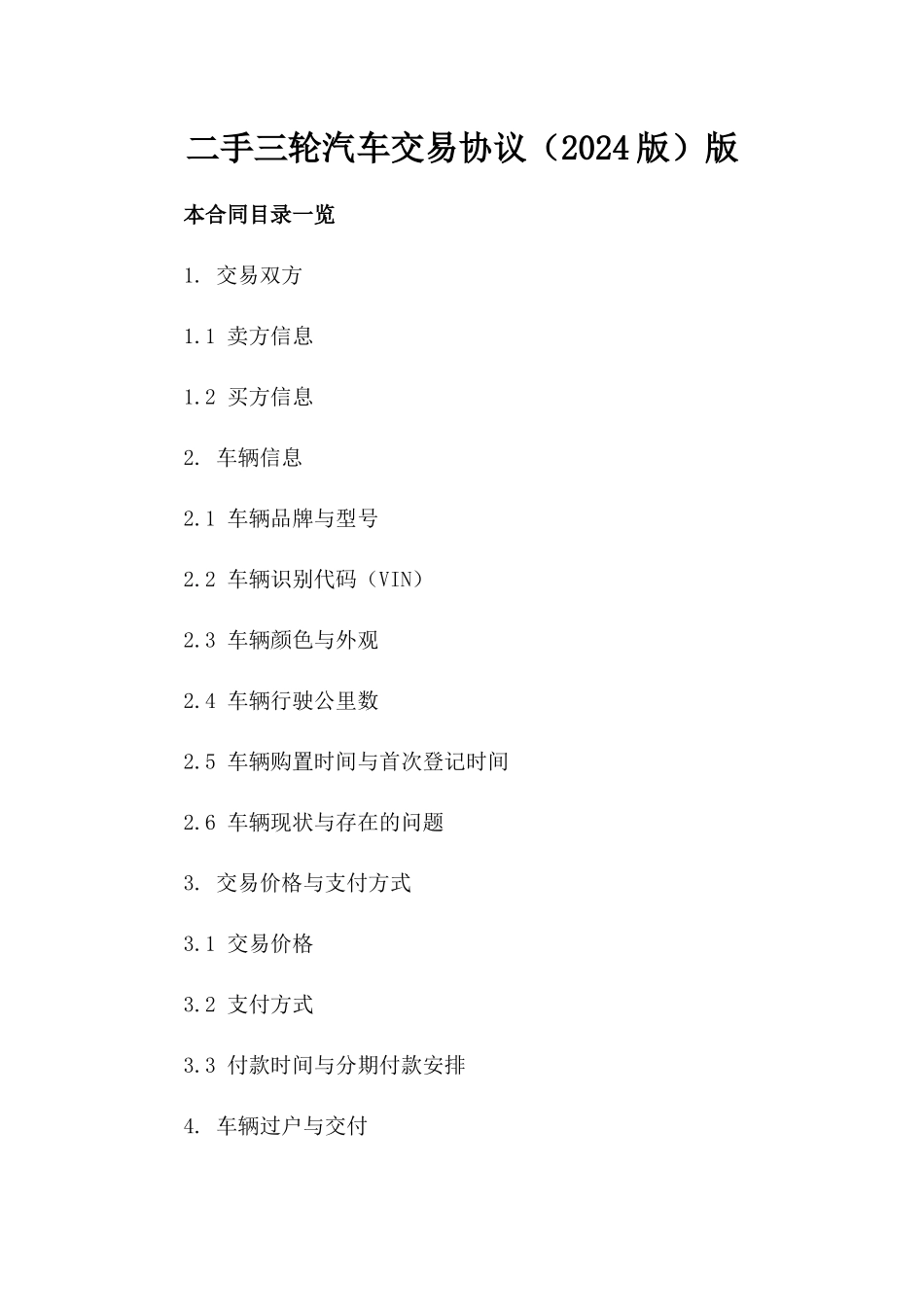 二手三轮汽车交易协议（2024版）版

本合同目录一览

1. 交易双方

1.1 卖方信息

1.2 买方信息

2. 车辆信息

2.1 车辆品牌与型号

2.2 车辆识别代码（VIN）

2.3 车辆颜色与外观

2.4 车辆行驶公里数

2.5 车辆购置时间与首次登记时间

2.6 车辆现状与存在的问题

3. 交易价格与支付方式

3.1 交易价格

3.2 支付方式

3.3 付款时间与分期付款安排

4. 车辆过户与交付